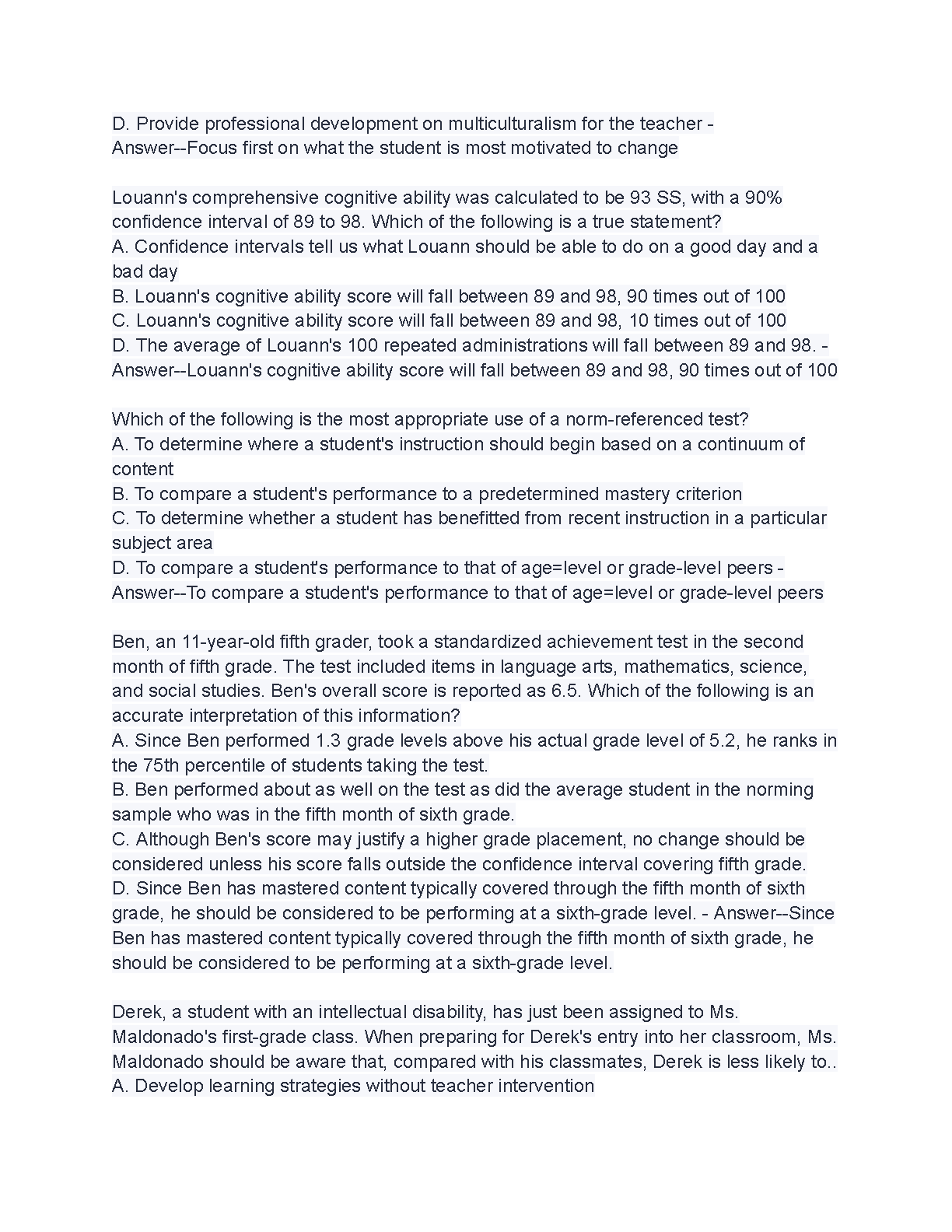 D. Provide professional development on multiculturalism for the teacher - Answer--Focus first on what the student is most motivated to change

Louann's comprehensive cognitive ability was calculated to be 93 SS, with a 90% confidence interval of 89 to 98. Which of the following is a true statement?
A. Confidence intervals tell us what Louann should be able to do on a good day and a bad day
B. Louann's cognitive ability score will fall between 89 and 98, 90 times out of 100
C. Louann's cognitive ability score will fall between 89 and 98, 10 times out of 100
D. The average of Louann's 100 repeated administrations will fall between 89 and 98. - Answer--Louann's cognitive ability score will fall between 89 and 98, 90 times out of 100

Which of the following is the most appropriate use of a norm-referenced test?
A. To determine where a student's instruction should begin based on a continuum of content
B. To compare a student's performance to a predetermined mastery criterion
C. To determine whether a student has benefitted from recent instruction in a particular subject area
D. To compare a student's performance to that of age=level or grade-level peers - Answer--To compare a student's performance to that of age=level or grade-level peers

Ben, an 11-year-old fifth grader, took a standardized achievement test in the second month of fifth grade. The test included items in language arts, mathematics, science, and social studies. Ben's overall score is reported as 6.5. Which of the following is an accurate interpretation of this information?
A. Since Ben performed 1.3 grade levels above his actual grade level of 5.2, he ranks in the 75th percentile of students taking the test.
B. Ben performed about as well on the test as did the average student in the norming sample who was in the fifth month of sixth grade.
C. Although Ben's score may justify a higher grade placement, no change should be considered unless his score falls outside the confidence interval covering fifth grade.
D. Since Ben has mastered content typically covered through the fifth month of sixth grade, he should be considered to be performing at a sixth-grade level. - Answer--Since Ben has mastered content typically covered through the fifth month of sixth grade, he should be considered to be performing at a sixth-grade level.

Derek, a student with an intellectual disability, has just been assigned to Ms. Maldonado's first-grade class. When preparing for Derek's entry into her classroom, Ms. Maldonado should be aware that, compared with his classmates, Derek is less likely to..
A. Develop learning strategies without teacher intervention